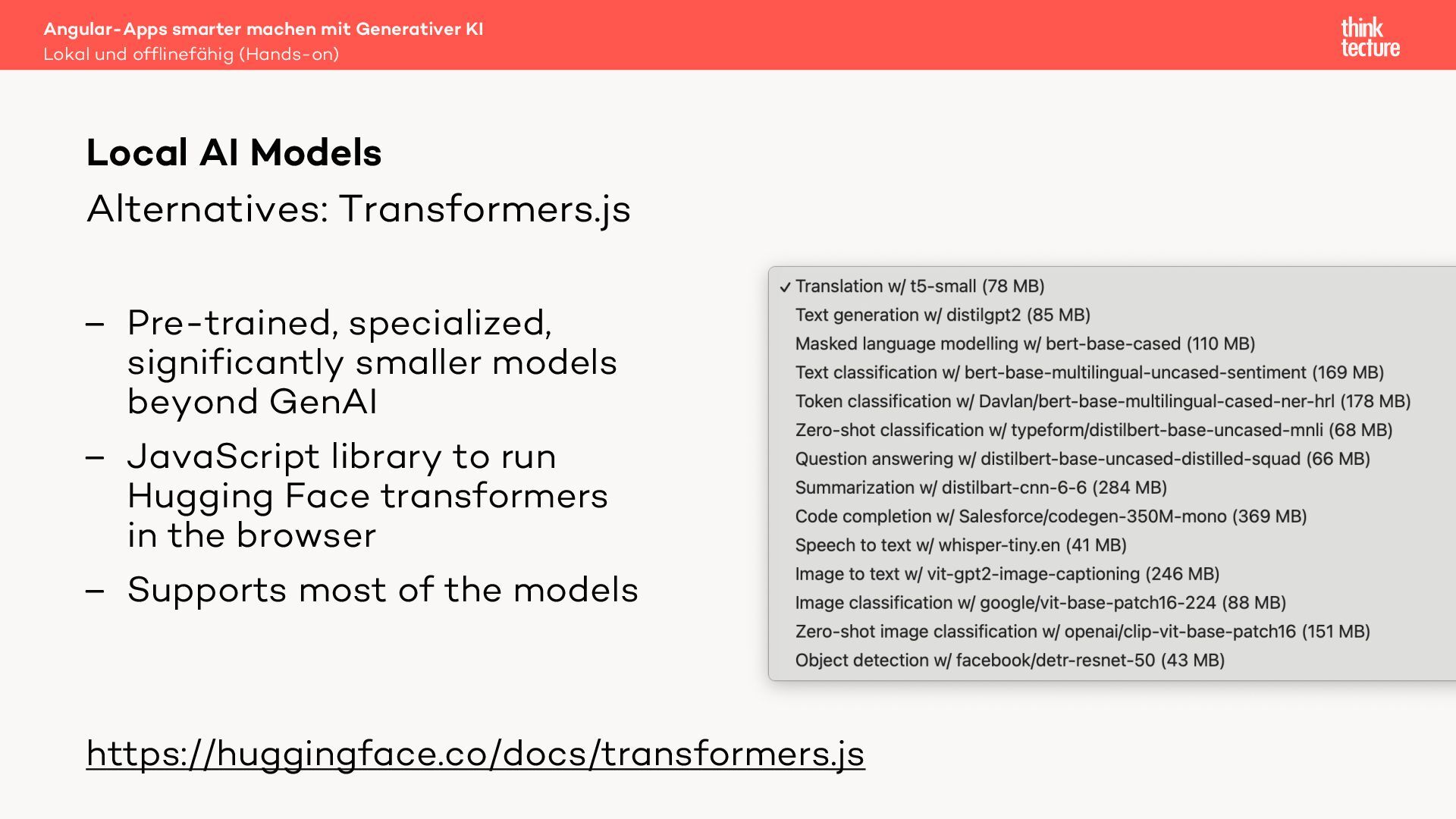 Angular-Apps smarter machen mit Generativer KI
Lokal und offlinefähig (Hands-on)

think tecture

Local AI Models
Alternatives: Transformers.js

– Pre-trained, specialized, significantly smaller models beyond GenAI
– JavaScript library to run Hugging Face transformers in the browser
– Supports most of the models

✓ Translation w/ t5-small (78 MB)
Text generation w/ distilgpt2 (85 MB)
Masked language modelling w/ bert-base-cased (110 MB)
Text classification w/ bert-base-multilingual-uncased-sentiment (169 MB)
Token classification w/ Davlan/bert-base-multilingual-cased-ner-hrl (178 MB)
Zero-shot classification w/ typeform/distilbert-base-uncased-mnli (68 MB)
Question answering w/ distilbert-base-uncased-distilled-squad (66 MB)
Summarization w/ distilbart-cnn-6-6 (284 MB)
Code completion w/ Salesforce/codegen-350M-mono (369 MB)
Speech to text w/ whisper-tiny.en (41 MB)
Image to text w/ vit-gpt2-image-captioning (246 MB)
Image classification w/ google/vit-base-patch16-224 (88 MB)
Zero-shot image classification w/ openai/clip-vit-base-patch16 (151 MB)
Object detection w/ facebook/detr-resnet-50 (43 MB)

https://huggingface.co/docs/transformers.js